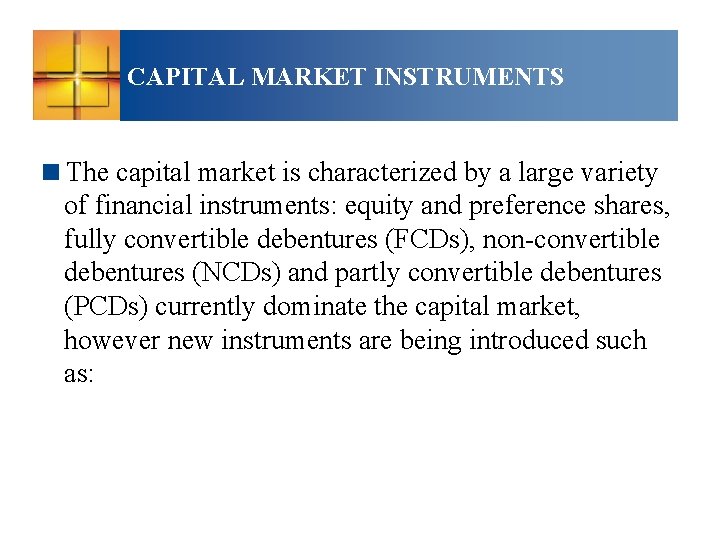 CAPITAL MARKET INSTRUMENTS

The capital market is characterized by a large variety of financial instruments: equity and preference shares, fully convertible debentures (FCDs), non-convertible debentures (NCDs) and partly convertible debentures (PCDs) currently dominate the capital market, however new instruments are being introduced such as: